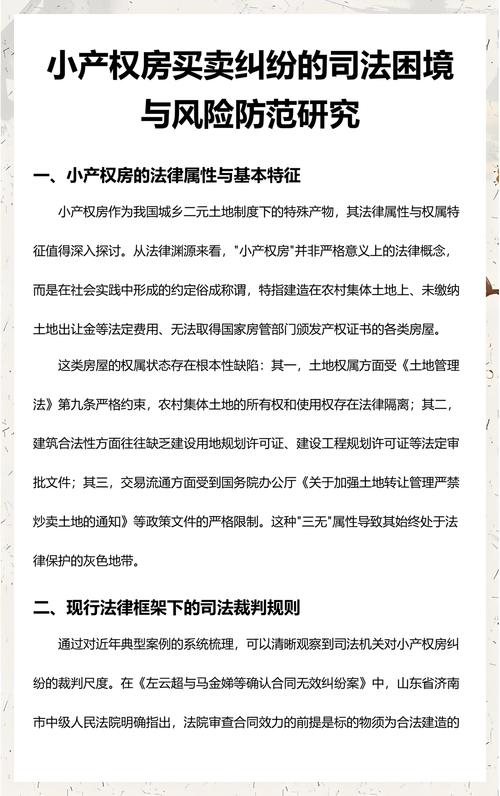 小产权房买卖纠纷的司法困境与风险防范研究

一、小产权房的法律属性与基本特征

小产权房作为我国城乡二元土地制度下的特殊产物，其法律属性与权属特征值得深入探讨。从法律渊源来看，"小产权房"并非严格意义上的法律概念，而是在社会实践中形成的约定俗成称谓，特指建造在农村集体土地上、未缴纳土地出让金等法定费用、无法取得国家房管部门颁发产权证书的各类房屋。

这类房屋的权属状态存在根本性缺陷：其一，土地权属方面受《土地管理法》第九条严格约束，农村集体土地的所有权和使用权存在法律隔离；其二，建筑合法性方面往往缺乏建设用地规划许可证、建设工程规划许可证等法定审批文件；其三，交易流通方面受到国务院办公厅《关于加强土地转让管理严禁炒卖土地的通知》等政策文件的严格限制。这种"三无"属性导致其始终处于法律保护的灰色地带。

二、现行法律框架下的司法裁判规则

通过对近年典型案例的系统梳理，可以清晰观察到司法机关对小产权房纠纷的裁判尺度。在《左云超与马金娣等确认合同无效纠纷案》中，山东省济南市中级人民法院明确指出，法院审查合同效力的前提是标的物须为合法建造的